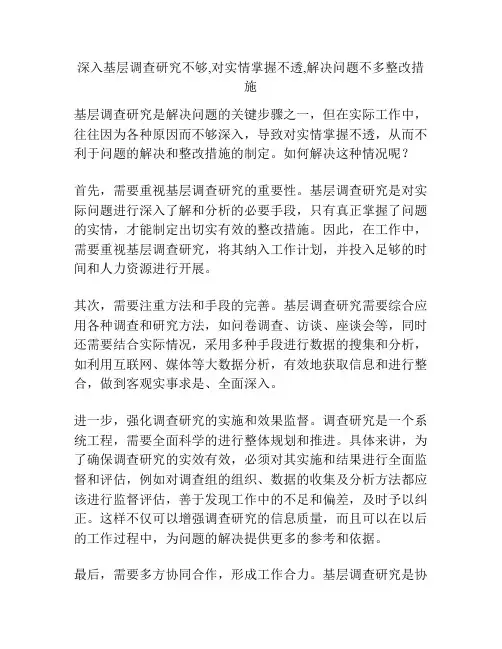 深入基层调查研究不够,对实情掌握不透,解决问题不多整改措施

基层调查研究是解决问题的关键步骤之一，但在实际工作中，往往因为各种原因而不够深入，导致对实情掌握不透，从而不利于问题的解决和整改措施的制定。如何解决这种情况呢？

首先，需要重视基层调查研究的重要性。基层调查研究是对实际问题进行深入了解和分析的必要手段，只有真正掌握了问题的实情，才能制定出切实有效的整改措施。因此，在工作中，需要重视基层调查研究，将其纳入工作计划，并投入足够的时间和人力资源进行开展。

其次，需要注重方法和手段的完善。基层调查研究需要综合应用各种调查和研究方法，如问卷调查、访谈、座谈会等，同时还需要结合实际情况，采用多种手段进行数据的搜集和分析，如利用互联网、媒体等大数据分析，有效地获取信息和进行整合，做到客观实事求是、全面深入。

进一步，强化调查研究的实施和效果监督。调查研究是一个系统工程，需要全面科学的进行整体规划和推进。具体来讲，为了确保调查研究的实效有效，必须对其实施和结果进行全面监督和评估，例如对调查组的组织、数据的收集及分析方法都应该进行监督评估，善于发现工作中的不足和偏差，及时予以纠正。这样不仅可以增强调查研究的信息质量，而且可以在以后的工作过程中，为问题的解决提供更多的参考和依据。

最后，需要多方协同合作，形成工作合力。基层调查研究是协